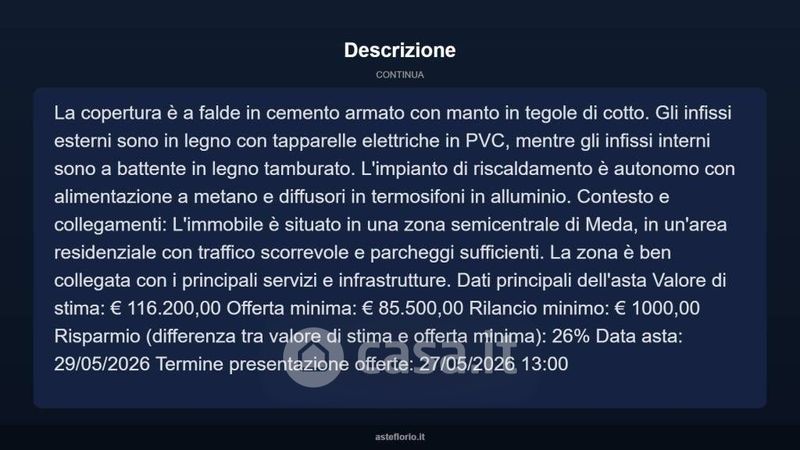 Descrizione

CONTINUA

La copertura è a falde in cemento armato con manto in tegole di cotto. Gli infissi esterni sono in legno con tapparelle elettriche in PVC, mentre gli infissi interni sono a battente in legno tamburato. L'impianto di riscaldamento è autonomo con alimentazione a metano e diffusori in termosifoni in alluminio. Contesto e collegamenti: L'immobile è situato in una zona semicentrale di Meda, in un'area residenziale con traffico scorrevole e parcheggi sufficienti. La zona è ben collegata con i principali servizi e infrastrutture. Dati principali dell'asta Valore di stima: € 116.200,00 Offerta minima: € 85.500,00 Rilancio minimo: € 1000,00 Risparmio (differenza tra valore di stima e offerta minima): 26% Data asta: 29/05/2026 Termine presentazione offerte: 27/05/2026 13:00

casa.it

asteflorio.it